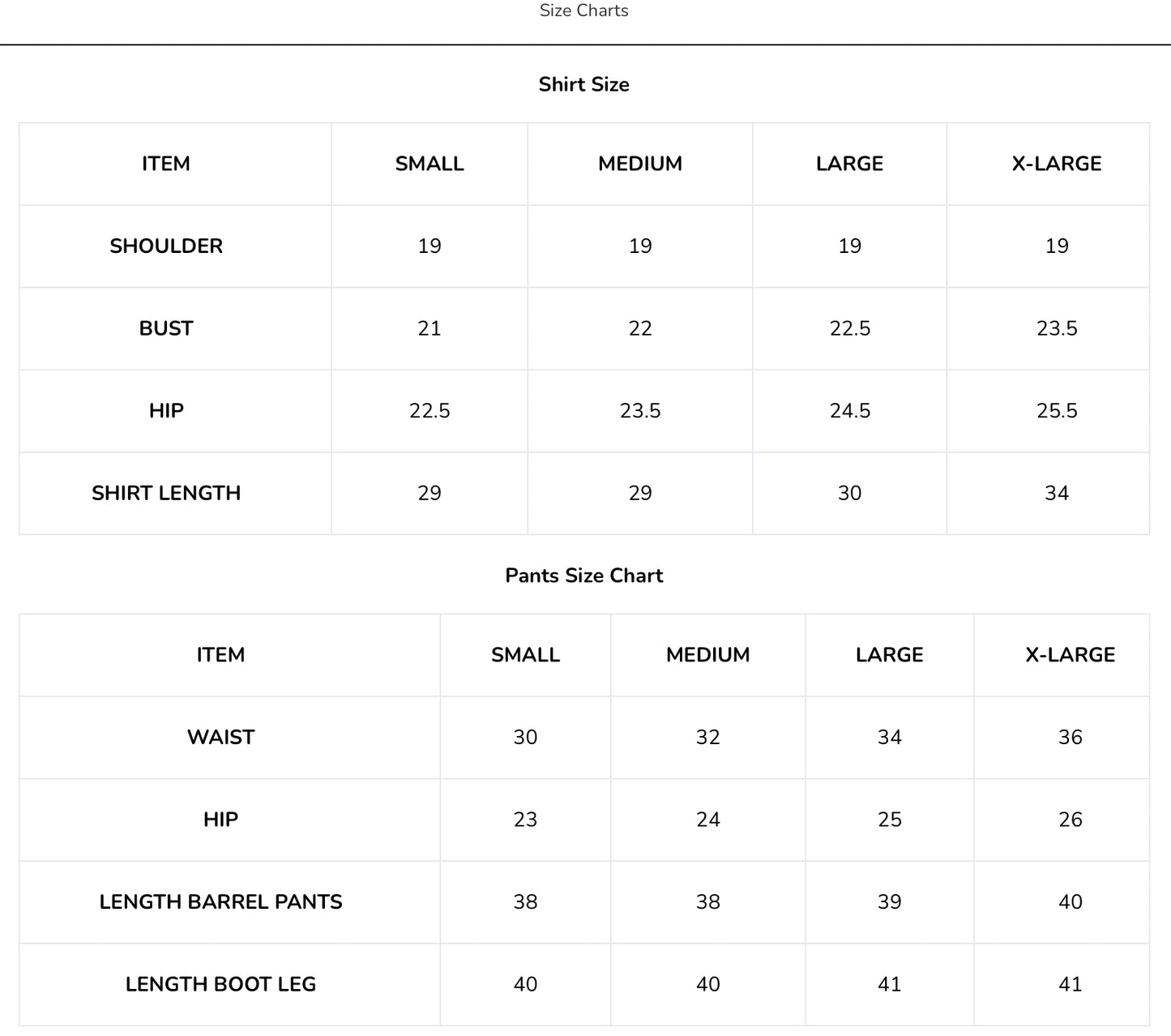 Size Charts

Shirt Size

| ITEM | SMALL | MEDIUM | LARGE | X-LARGE |
|---|---|---|---|---|
| SHOULDER | 19 | 19 | 19 | 19 |
| BUST | 21 | 22 | 22.5 | 23.5 |
| HIP | 22.5 | 23.5 | 24.5 | 25.5 |
| SHIRT LENGTH | 29 | 29 | 30 | 34 |

Pants Size Chart

| ITEM | SMALL | MEDIUM | LARGE | X-LARGE |
|---|---|---|---|---|
| WAIST | 30 | 32 | 34 | 36 |
| HIP | 23 | 24 | 25 | 26 |
| LENGTH BARREL PANTS | 38 | 38 | 39 | 40 |
| LENGTH BOOT LEG | 40 | 40 | 41 | 41 |